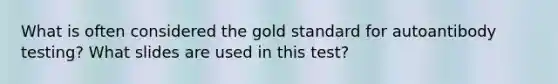 What is often considered the gold standard for autoantibody testing? What slides are used in this test?